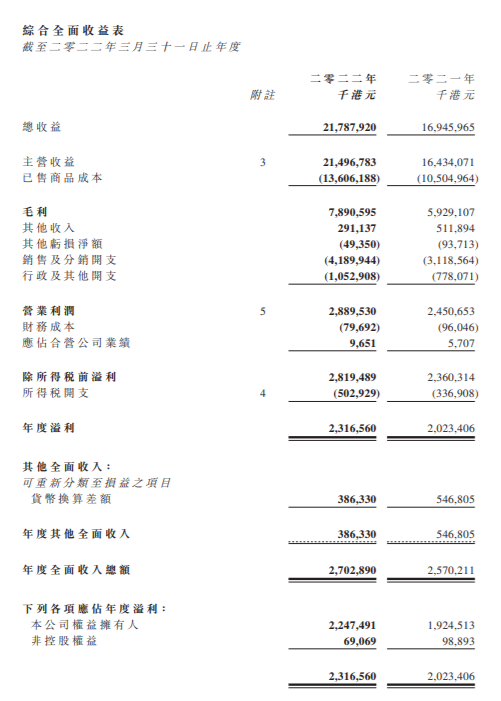 綜合全面收益表
截至二零二二年三月三十一日止年度

| | 附註 | 二零二二年 千港元 | 二零二一年 千港元 |
|---|---|---|---|
| 總收益 | | 21,787,920 | 16,945,965 |
| 主營收益 | 3 | 21,496,783 | 16,434,071 |
| 已售商品成本 | | (13,606,188) | (10,504,964) |
| 毛利 | | 7,890,595 | 5,929,107 |
| 其他收入 | | 291,137 | 511,894 |
| 其他虧損淨額 | | (49,350) | (93,713) |
| 銷售及分銷開支 | | (4,189,944) | (3,118,564) |
| 行政及其他開支 | | (1,052,908) | (778,071) |
| 營業利潤 | 5 | 2,889,530 | 2,450,653 |
| 財務成本 | | (79,692) | (96,046) |
| 應佔合營公司業績 | | 9,651 | 5,707 |
| 除所得稅前溢利 | | 2,819,489 | 2,360,314 |
| 所得稅開支 | 4 | (502,929) | (336,908) |
| 年度溢利 | | 2,316,560 | 2,023,406 |
| 其他全面收入： | | | |
| 可重新分類至損益之項目 | | | |
| 貨幣換算差額 | | 386,330 | 546,805 |
| 年度其他全面收入 | | 386,330 | 546,805 |
| 年度全面收入總額 | | 2,702,890 | 2,570,211 |
| 下列各項應佔年度溢利： | | | |
| 本公司權益擁有人 | | 2,247,491 | 1,924,513 |
| 非控股權益 | | 69,069 | 98,893 |
| | | 2,316,560 | 2,023,406 |